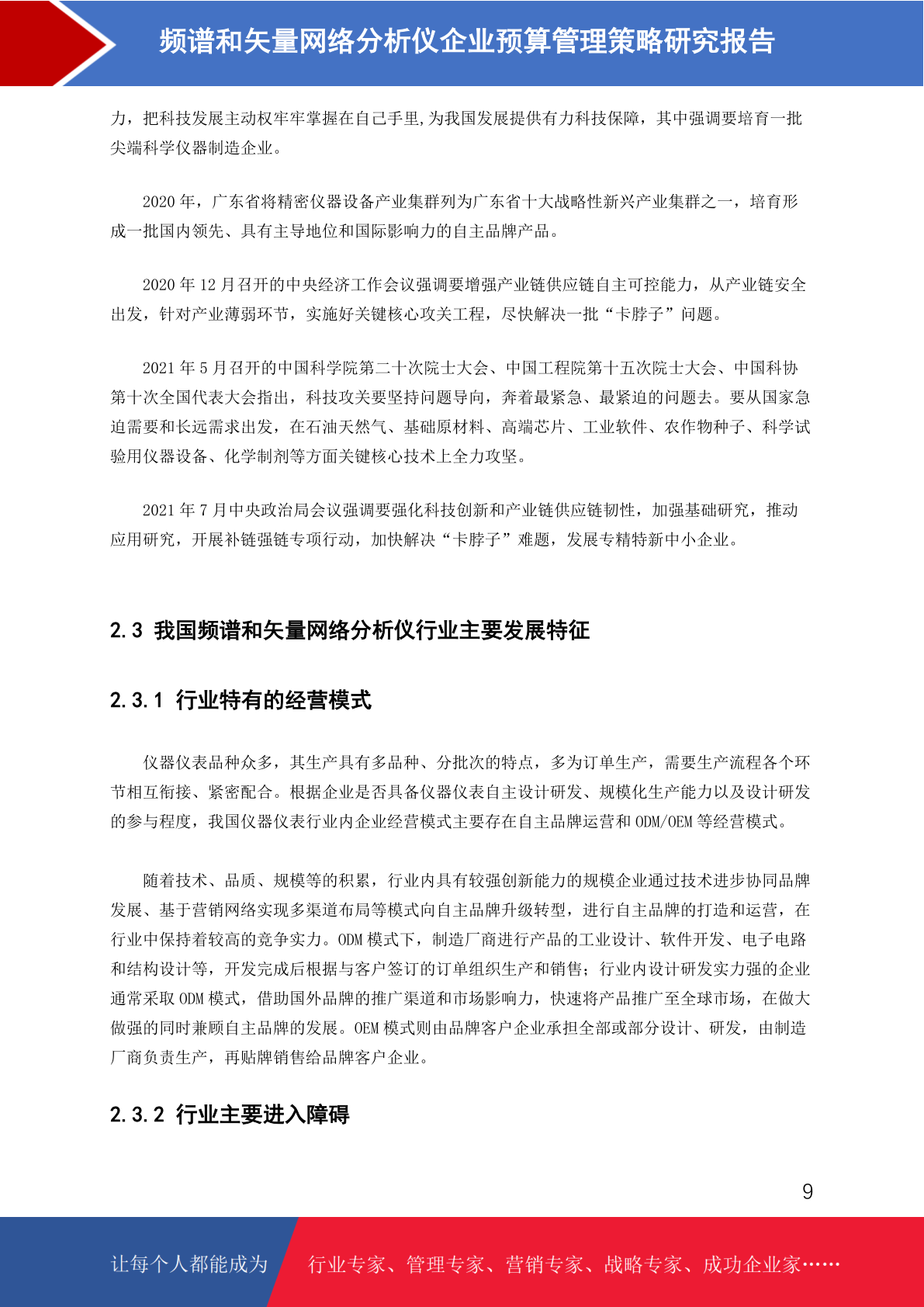 频谱和矢量网络分析仪企业预算管理策略研究报告

力，把科技发展主动权牢牢掌握在自己手里,为我国发展提供有力科技保障，其中强调要培育一批尖端科学仪器制造企业。

2020 年，广东省将精密仪器设备产业集群列为广东省十大战略性新兴产业集群之一，培育形成一批国内领先、具有主导地位和国际影响力的自主品牌产品。

2020 年 12 月召开的中央经济工作会议强调要增强产业链供应链自主可控能力，从产业链安全出发，针对产业薄弱环节，实施好关键核心攻关工程，尽快解决一批“卡脖子”问题。

2021 年 5 月召开的中国科学院第二十次院士大会、中国工程院第十五次院士大会、中国科协第十次全国代表大会指出，科技攻关要坚持问题导向，奔着最紧急、最紧迫的问题去。要从国家急迫需要和长远需求出发，在石油天然气、基础原材料、高端芯片、工业软件、农作物种子、科学试验用仪器设备、化学制剂等方面关键核心技术上全力攻坚。

2021 年 7 月中央政治局会议强调要强化科技创新和产业链供应链韧性，加强基础研究，推动应用研究，开展补链强链专项行动，加快解决“卡脖子”难题，发展专精特新中小企业。

2.3 我国频谱和矢量网络分析仪行业主要发展特征

2.3.1 行业特有的经营模式

仪器仪表品种众多，其生产具有多品种、分批次的特点，多为订单生产，需要生产流程各个环节相互衔接、紧密配合。根据企业是否具备仪器仪表自主设计研发、规模化生产能力以及设计研发的参与程度，我国仪器仪表行业内企业经营模式主要存在自主品牌运营和 ODM/OEM 等经营模式。

随着技术、品质、规模等的积累，行业内具有较强创新能力的规模企业通过技术进步协同品牌发展、基于营销网络实现多渠道布局等模式向自主品牌升级转型，进行自主品牌的打造和运营，在行业中保持着较高的竞争实力。ODM 模式下，制造厂商进行产品的工业设计、软件开发、电子电路和结构设计等，开发完成后根据与客户签订的订单组织生产和销售；行业内设计研发实力强的企业通常采取 ODM 模式，借助国外品牌的推广渠道和市场影响力，快速将产品推广至全球市场，在做大做强的同时兼顾自主品牌的发展。OEM 模式则由品牌客户企业承担全部或部分设计、研发，由制造厂商负责生产，再贴牌销售给品牌客户企业。

2.3.2 行业主要进入障碍

9

让每个人都能成为 行业专家、管理专家、营销专家、战略专家、成功企业家……